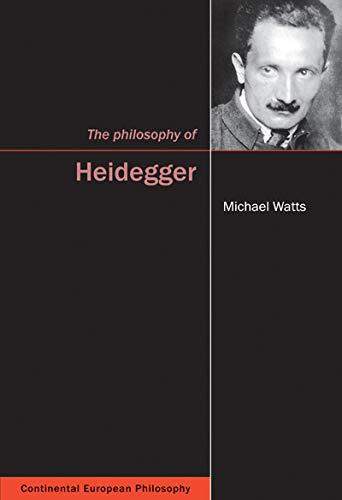 The philosophy of

Heidegger

Michael Watts

Continental European Philosophy